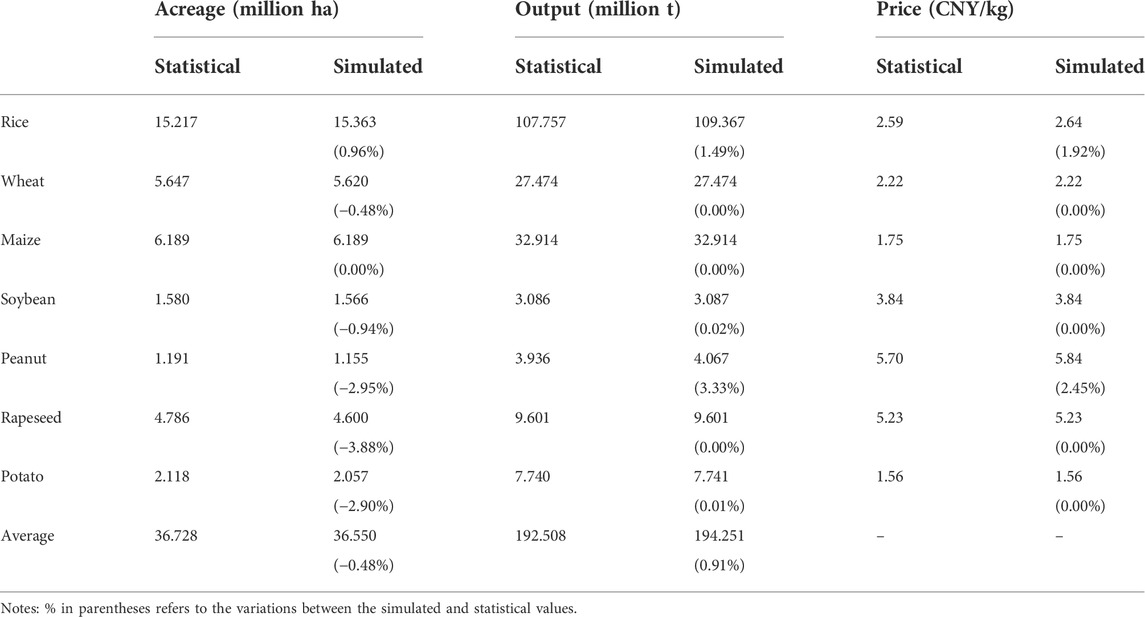 | | Acreage (million ha) | | Output (million t) | | Price (CNY/kg) | |
|---|---|---|---|---|---|---|
| | Statistical | Simulated | Statistical | Simulated | Statistical | Simulated |
| Rice | 15.217 | 15.363 (0.96%) | 107.757 | 109.367 (1.49%) | 2.59 | 2.64 (1.92%) |
| Wheat | 5.647 | 5.620 (−0.48%) | 27.474 | 27.474 (0.00%) | 2.22 | 2.22 (0.00%) |
| Maize | 6.189 | 6.189 (0.00%) | 32.914 | 32.914 (0.00%) | 1.75 | 1.75 (0.00%) |
| Soybean | 1.580 | 1.566 (−0.94%) | 3.086 | 3.087 (0.02%) | 3.84 | 3.84 (0.00%) |
| Peanut | 1.191 | 1.155 (−2.95%) | 3.936 | 4.067 (3.33%) | 5.70 | 5.84 (2.45%) |
| Rapeseed | 4.786 | 4.600 (−3.88%) | 9.601 | 9.601 (0.00%) | 5.23 | 5.23 (0.00%) |
| Potato | 2.118 | 2.057 (−2.90%) | 7.740 | 7.741 (0.01%) | 1.56 | 1.56 (0.00%) |
| Average | 36.728 | 36.550 (−0.48%) | 192.508 | 194.251 (0.91%) | – | – |

Notes: % in parentheses refers to the variations between the simulated and statistical values.